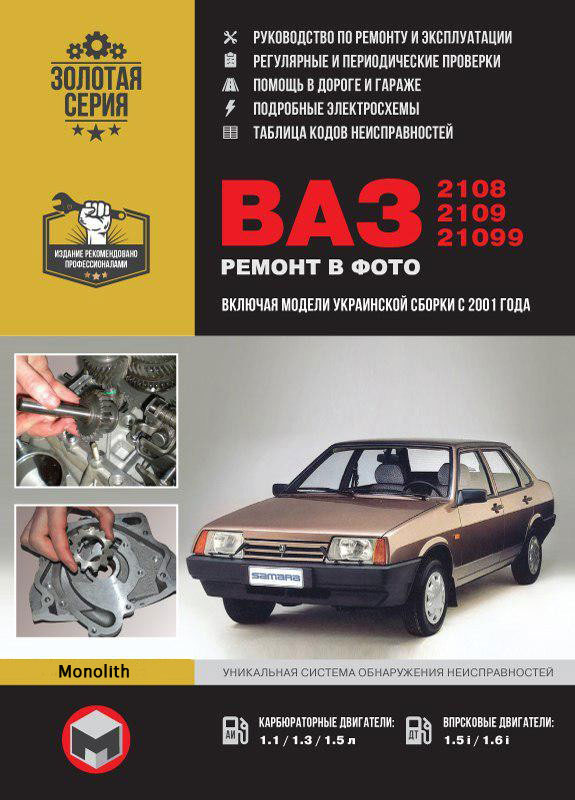 ЗОЛОТАЯ СЕРИЯ

ИЗДАНИЕ РЕКОМЕНДОВАНО ПРОФЕССИОНАЛАМИ

РУКОВОДСТВО ПО РЕМОНТУ И ЭКСПЛУАТАЦИИ
РЕГУЛЯРНЫЕ И ПЕРИОДИЧЕСКИЕ ПРОВЕРКИ
ПОМОЩЬ В ДОРОГЕ И ГАРАЖЕ
ПОДРОБНЫЕ ЭЛЕКТРОСХЕМЫ
ТАБЛИЦА КОДОВ НЕИСПРАВНОСТЕЙ

ВАЗ 2108 2109 21099
РЕМОНТ В ФОТО

ВКЛЮЧАЯ МОДЕЛИ УКРАИНСКОЙ СБОРКИ С 2001 ГОДА

SAMARA

Monolith

УНИКАЛЬНАЯ СИСТЕМА ОБНАРУЖЕНИЯ НЕИСПРАВНОСТЕЙ

АИ
КАРБЮРАТОРНЫЕ ДВИГАТЕЛИ:
1.1 / 1.3 / 1.5 л

ДТ
ВПРСКОВЫЕ ДВИГАТЕЛИ:
1.5 i / 1.6 i